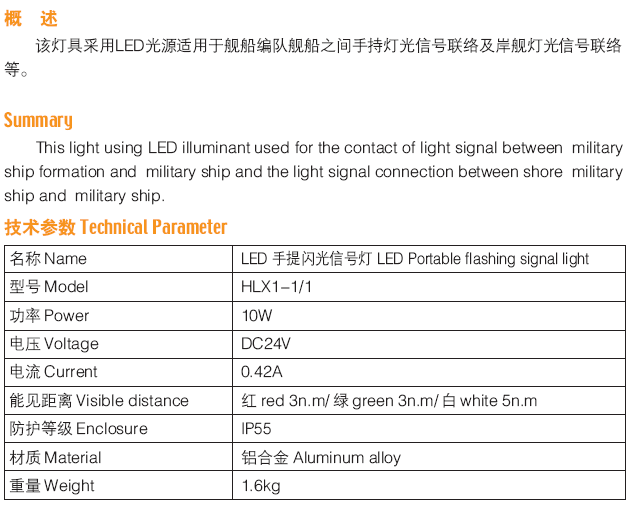 概　述

该灯具采用LED光源适用于舰船编队舰船之间手持灯光信号联络及岸舰灯光信号联络等。

Summary

This light using LED illuminant used for the contact of light signal between military ship formation and military ship and the light signal connection between shore military ship and military ship.

技术参数 Technical Parameter

| 名称 Name | LED 手提闪光信号灯 LED Portable flashing signal light |
|---|---|
| 型号 Model | HLX1-1/1 |
| 功率 Power | 10W |
| 电压 Voltage | DC24V |
| 电流 Current | 0.42A |
| 能见距离 Visible distance | 红 red 3n.m/ 绿 green 3n.m/ 白 white 5n.m |
| 防护等级 Enclosure | IP55 |
| 材质 Material | 铝合金 Aluminum alloy |
| 重量 Weight | 1.6kg |